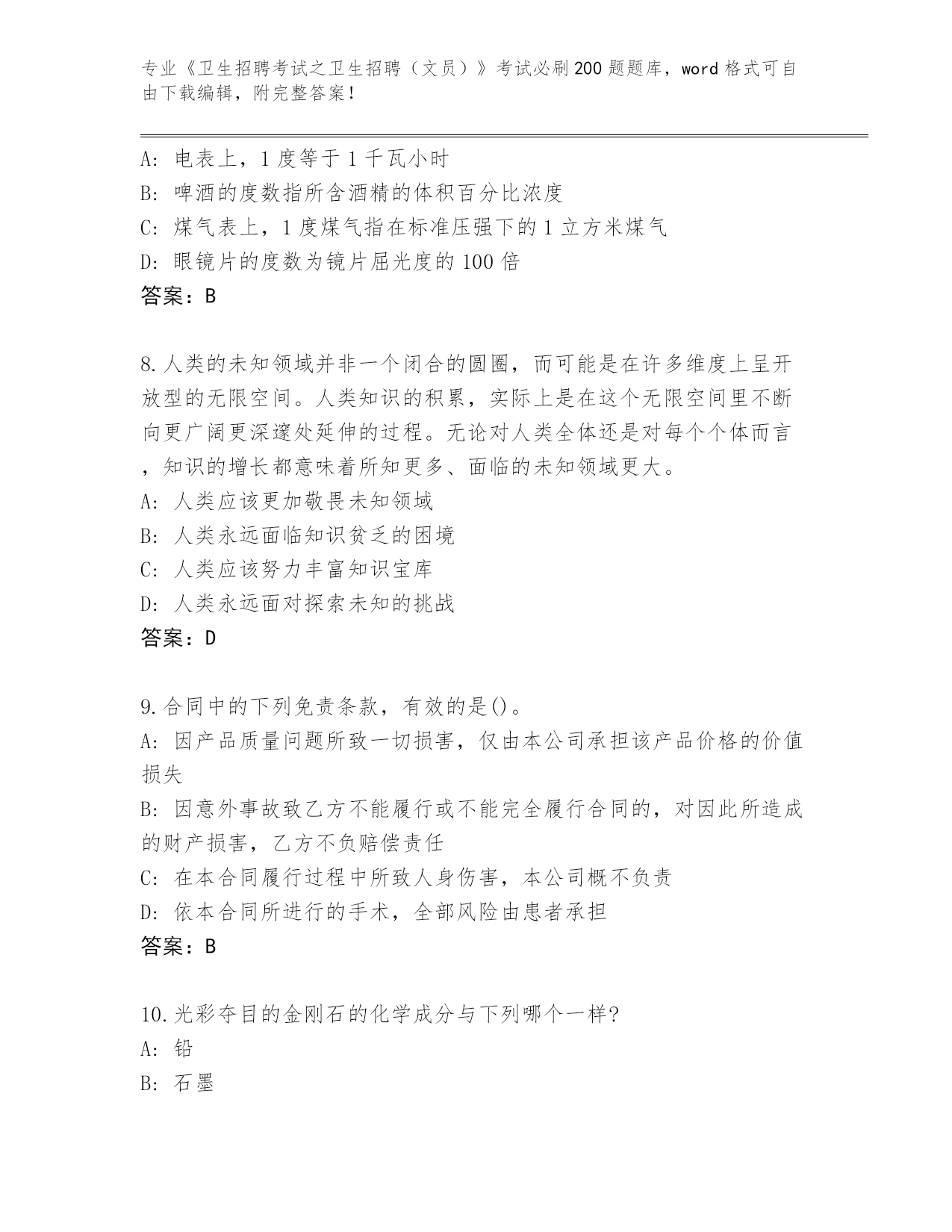 专业《卫生招聘考试之卫生招聘（文员）》考试必刷200题题库，word格式可自由下载编辑，附完整答案！

A: 电表上，1度等于1千瓦小时
B: 啤酒的度数指所含酒精的体积百分比浓度
C: 煤气表上，1度煤气指在标准压强下的1立方米煤气
D: 眼镜片的度数为镜片屈光度的100倍
答案：B

8.人类的未知领域并非一个闭合的圆圈，而可能是在许多维度上呈开放型的无限空间。人类知识的积累，实际上是在这个无限空间里不断向更广阔更深邃处延伸的过程。无论对人类全体还是对每个个体而言，知识的增长都意味着所知更多、面临的未知领域更大。
A: 人类应该更加敬畏未知领域
B: 人类永远面临知识贫乏的困境
C: 人类应该努力丰富知识宝库
D: 人类永远面对探索未知的挑战
答案：D

9.合同中的下列免责条款，有效的是()。
A: 因产品质量问题所致一切损害，仅由本公司承担该产品价格的价值损失
B: 因意外事故致乙方不能履行或不能完全履行合同的，对因此所造成的财产损害，乙方不负赔偿责任
C: 在本合同履行过程中所致人身伤害，本公司概不负责
D: 依本合同所进行的手术，全部风险由患者承担
答案：B

10.光彩夺目的金刚石的化学成分与下列哪个一样?
A: 铅
B: 石墨